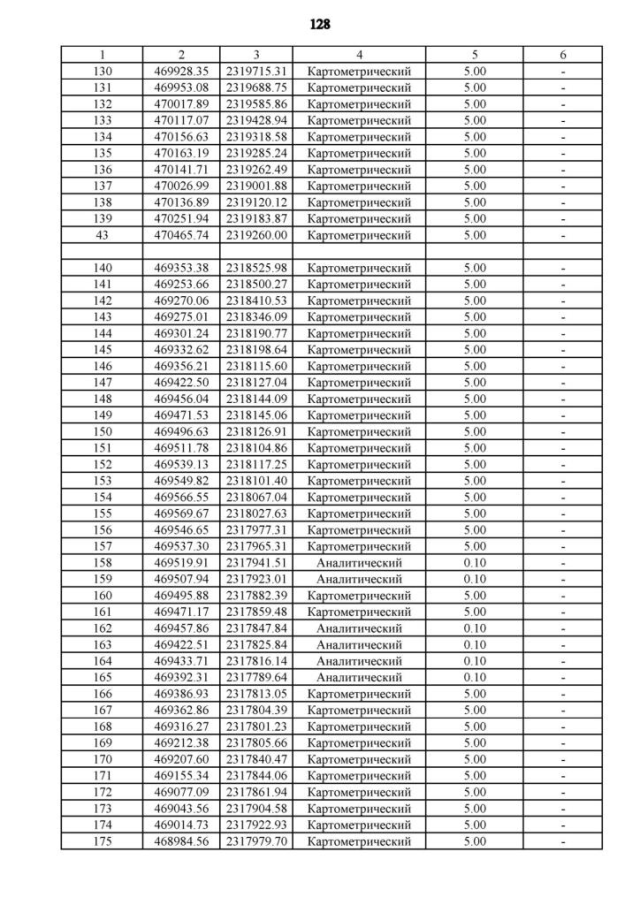 128

| 1 | 2 | 3 | 4 | 5 | 6 |
|---|---|---|---|---|---|
| 130 | 469928.35 | 2319715.31 | Картометрический | 5.00 | - |
| 131 | 469953.08 | 2319688.75 | Картометрический | 5.00 | - |
| 132 | 470017.89 | 2319585.86 | Картометрический | 5.00 | - |
| 133 | 470117.07 | 2319428.94 | Картометрический | 5.00 | - |
| 134 | 470156.63 | 2319318.58 | Картометрический | 5.00 | - |
| 135 | 470163.19 | 2319285.24 | Картометрический | 5.00 | - |
| 136 | 470141.71 | 2319262.49 | Картометрический | 5.00 | - |
| 137 | 470026.99 | 2319001.88 | Картометрический | 5.00 | - |
| 138 | 470136.89 | 2319120.12 | Картометрический | 5.00 | - |
| 139 | 470251.94 | 2319183.87 | Картометрический | 5.00 | - |
| 43 | 470465.74 | 2319260.00 | Картометрический | 5.00 | - |
| | | | | | |
| 140 | 469353.38 | 2318525.98 | Картометрический | 5.00 | - |
| 141 | 469253.66 | 2318500.27 | Картометрический | 5.00 | - |
| 142 | 469270.06 | 2318410.53 | Картометрический | 5.00 | - |
| 143 | 469275.01 | 2318346.09 | Картометрический | 5.00 | - |
| 144 | 469301.24 | 2318190.77 | Картометрический | 5.00 | - |
| 145 | 469332.62 | 2318198.64 | Картометрический | 5.00 | - |
| 146 | 469356.21 | 2318115.60 | Картометрический | 5.00 | - |
| 147 | 469422.50 | 2318127.04 | Картометрический | 5.00 | - |
| 148 | 469456.04 | 2318144.09 | Картометрический | 5.00 | - |
| 149 | 469471.53 | 2318145.06 | Картометрический | 5.00 | - |
| 150 | 469496.63 | 2318126.91 | Картометрический | 5.00 | - |
| 151 | 469511.78 | 2318104.86 | Картометрический | 5.00 | - |
| 152 | 469539.13 | 2318117.25 | Картометрический | 5.00 | - |
| 153 | 469549.82 | 2318101.40 | Картометрический | 5.00 | - |
| 154 | 469566.55 | 2318067.04 | Картометрический | 5.00 | - |
| 155 | 469569.67 | 2318027.63 | Картометрический | 5.00 | - |
| 156 | 469546.65 | 2317977.31 | Картометрический | 5.00 | - |
| 157 | 469537.30 | 2317965.31 | Картометрический | 5.00 | - |
| 158 | 469519.91 | 2317941.51 | Аналитический | 0.10 | - |
| 159 | 469507.94 | 2317923.01 | Аналитический | 0.10 | - |
| 160 | 469495.88 | 2317882.39 | Картометрический | 5.00 | - |
| 161 | 469471.17 | 2317859.48 | Картометрический | 5.00 | - |
| 162 | 469457.86 | 2317847.84 | Аналитический | 0.10 | - |
| 163 | 469422.51 | 2317825.84 | Аналитический | 0.10 | - |
| 164 | 469433.71 | 2317816.14 | Аналитический | 0.10 | - |
| 165 | 469392.31 | 2317789.64 | Аналитический | 0.10 | - |
| 166 | 469386.93 | 2317813.05 | Картометрический | 5.00 | - |
| 167 | 469362.86 | 2317804.39 | Картометрический | 5.00 | - |
| 168 | 469316.27 | 2317801.23 | Картометрический | 5.00 | - |
| 169 | 469212.38 | 2317805.66 | Картометрический | 5.00 | - |
| 170 | 469207.60 | 2317840.47 | Картометрический | 5.00 | - |
| 171 | 469155.34 | 2317844.06 | Картометрический | 5.00 | - |
| 172 | 469077.09 | 2317861.94 | Картометрический | 5.00 | - |
| 173 | 469043.56 | 2317904.58 | Картометрический | 5.00 | - |
| 174 | 469014.73 | 2317922.93 | Картометрический | 5.00 | - |
| 175 | 468984.56 | 2317979.70 | Картометрический | 5.00 | - |